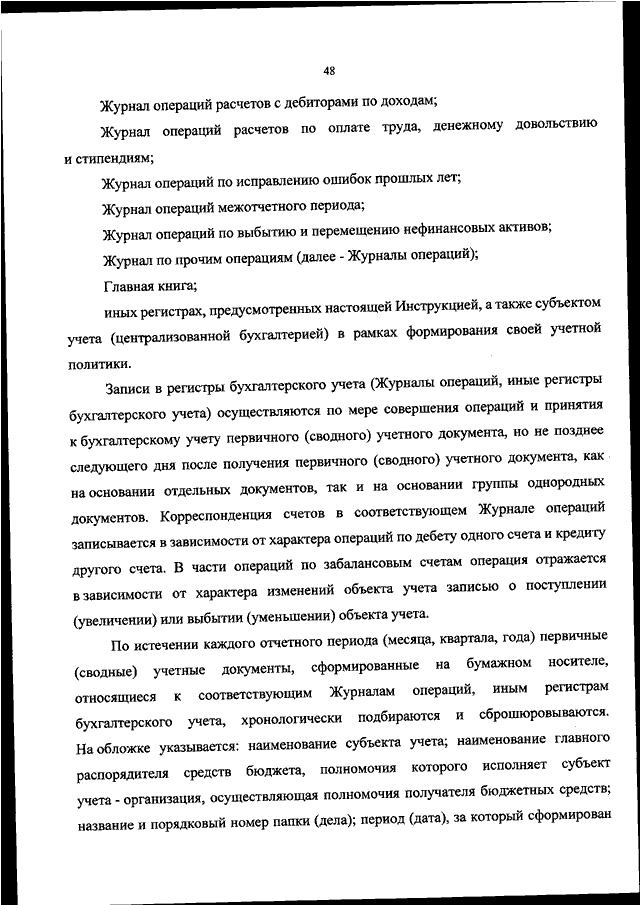 48

Журнал операций расчетов с дебиторами по доходам;

Журнал операций расчетов по оплате труда, денежному довольствию и стипендиям;

Журнал операций по исправлению ошибок прошлых лет;

Журнал операций межотчетного периода;

Журнал операций по выбытию и перемещению нефинансовых активов;

Журнал по прочим операциям (далее - Журналы операций);

Главная книга;

иных регистрах, предусмотренных настоящей Инструкцией, а также субъектом учета (централизованной бухгалтерией) в рамках формирования своей учетной политики.

Записи в регистры бухгалтерского учета (Журналы операций, иные регистры бухгалтерского учета) осуществляются по мере совершения операций и принятия к бухгалтерскому учету первичного (сводного) учетного документа, но не позднее следующего дня после получения первичного (сводного) учетного документа, как на основании отдельных документов, так и на основании группы однородных документов. Корреспонденция счетов в соответствующем Журнале операций записывается в зависимости от характера операций по дебету одного счета и кредиту другого счета. В части операций по забалансовым счетам операция отражается в зависимости от характера изменений объекта учета записью о поступлении (увеличении) или выбытии (уменьшении) объекта учета.

По истечении каждого отчетного периода (месяца, квартала, года) первичные (сводные) учетные документы, сформированные на бумажном носителе, относящиеся к соответствующим Журналам операций, иным регистрам бухгалтерского учета, хронологически подбираются и сброшюровываются. На обложке указывается: наименование субъекта учета; наименование главного распорядителя средств бюджета, полномочия которого исполняет субъект учета - организация, осуществляющая полномочия получателя бюджетных средств; название и порядковый номер папки (дела); период (дата), за который сформирован